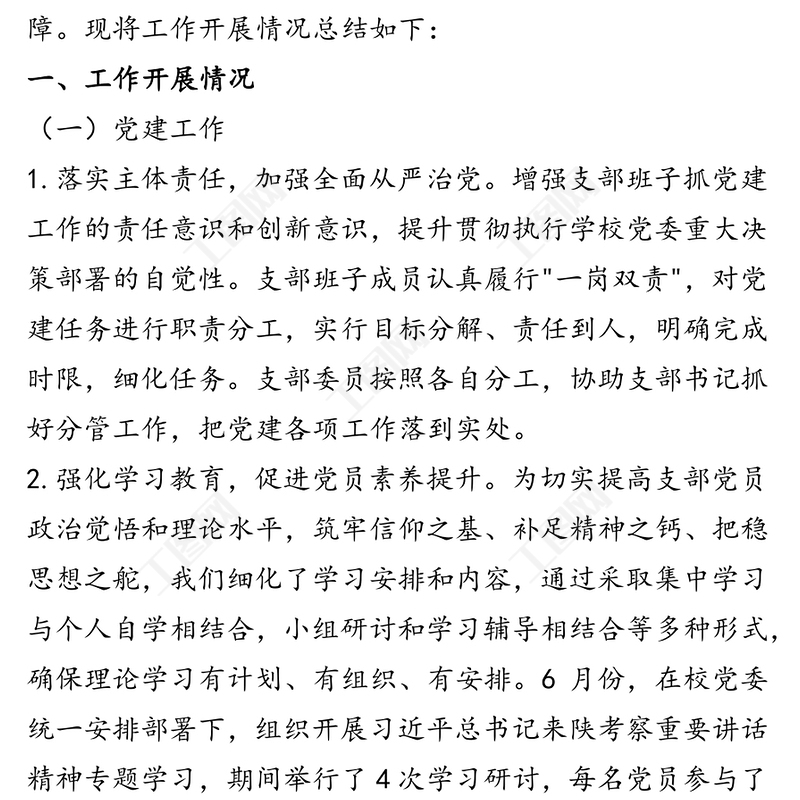 障。现将工作开展情况总结如下：

一、工作开展情况

（一）党建工作

1. 落实主体责任，加强全面从严治党。增强支部班子抓党建工作的责任意识和创新意识，提升贯彻执行学校党委重大决策部署的自觉性。支部班子成员认真履行"一岗双责"，对党建任务进行职责分工，实行目标分解、责任到人，明确完成时限，细化任务。支部委员按照各自分工，协助支部书记抓好分管工作，把党建各项工作落到实处。

2. 强化学习教育，促进党员素养提升。为切实提高支部党员政治觉悟和理论水平，筑牢信仰之基、补足精神之钙、把稳思想之舵，我们细化了学习安排和内容，通过采取集中学习与个人自学相结合，小组研讨和学习辅导相结合等多种形式，确保理论学习有计划、有组织、有安排。6 月份，在校党委统一安排部署下，组织开展习近平总书记来陕考察重要讲话精神专题学习，期间举行了 4 次学习研讨，每名党员参与了